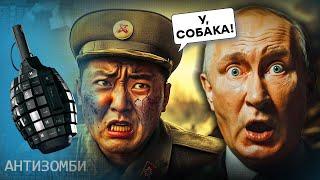 У, СОБАКА!

АНТИЗОМБИ